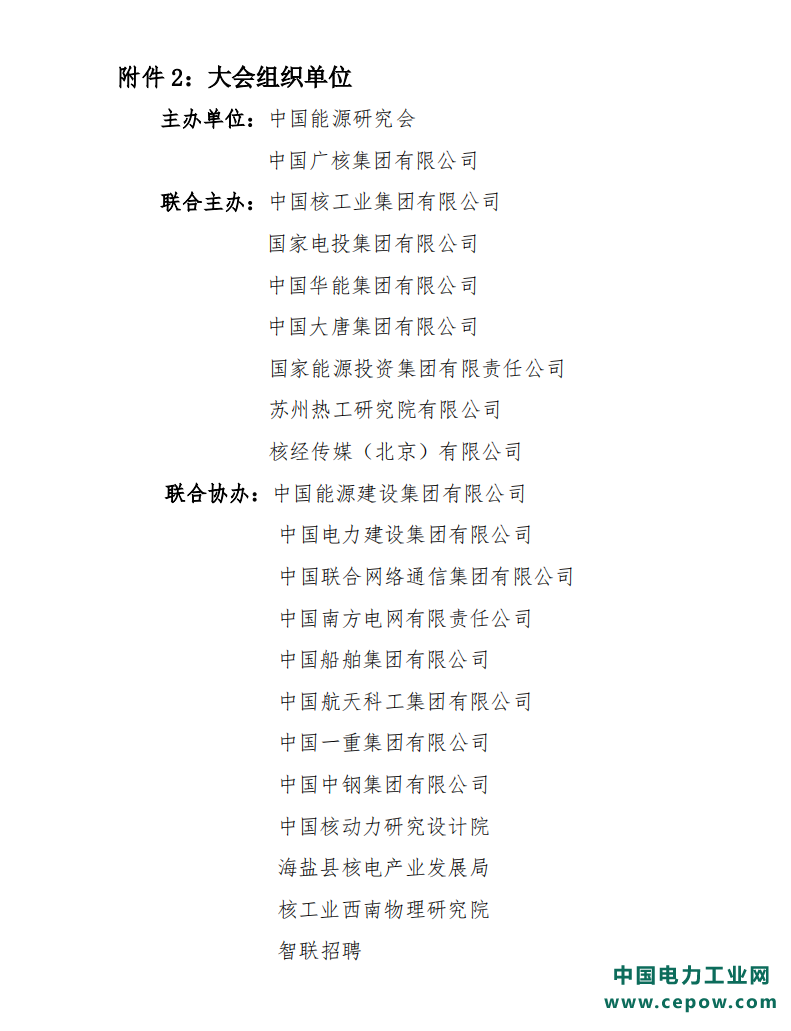 附件 2：大会组织单位

主办单位：中国能源研究会

中国广核集团有限公司

联合主办：中国核工业集团有限公司

国家电投集团有限公司

中国华能集团有限公司

中国大唐集团有限公司

国家能源投资集团有限责任公司

苏州热工研究院有限公司

核经传媒（北京）有限公司

联合协办：中国能源建设集团有限公司

中国电力建设集团有限公司

中国联合网络通信集团有限公司

中国南方电网有限责任公司

中国船舶集团有限公司

中国航天科工集团有限公司

中国一重集团有限公司

中国中钢集团有限公司

中国核动力研究设计院

海盐县核电产业发展局

核工业西南物理研究院

智联招聘

中国电力工业网
www.cepow.com